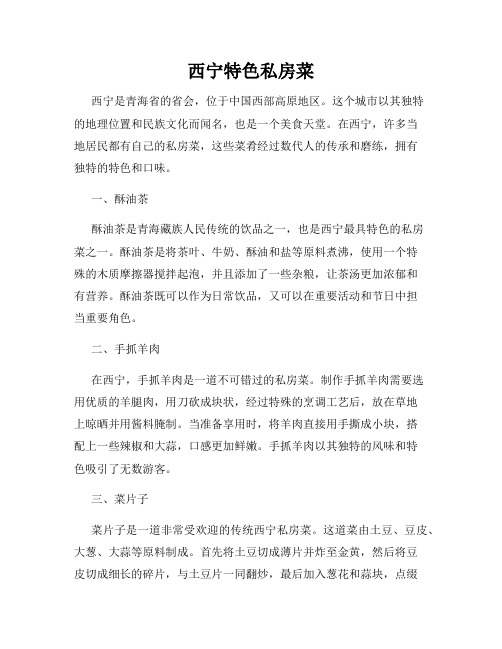 西宁特色私房菜

西宁是青海省的省会，位于中国西部高原地区。这个城市以其独特的地理位置和民族文化而闻名，也是一个美食天堂。在西宁，许多当地居民都有自己的私房菜，这些菜肴经过数代人的传承和磨练，拥有独特的特色和口味。

一、酥油茶

酥油茶是青海藏族人民传统的饮品之一，也是西宁最具特色的私房菜之一。酥油茶是将茶叶、牛奶、酥油和盐等原料煮沸，使用一个特殊的木质摩擦器搅拌起泡，并且添加了一些杂粮，让茶汤更加浓郁和有营养。酥油茶既可以作为日常饮品，又可以在重要活动和节日中担当重要角色。

二、手抓羊肉

在西宁，手抓羊肉是一道不可错过的私房菜。制作手抓羊肉需要选用优质的羊腿肉，用刀砍成块状，经过特殊的烹调工艺后，放在草地上晾晒并用酱料腌制。当准备享用时，将羊肉直接用手撕成小块，搭配上一些辣椒和大蒜，口感更加鲜嫩。手抓羊肉以其独特的风味和特色吸引了无数游客。

三、菜片子

菜片子是一道非常受欢迎的传统西宁私房菜。这道菜由土豆、豆皮、大葱、大蒜等原料制成。首先将土豆切成薄片并炸至金黄，然后将豆皮切成细长的碎片，与土豆片一同翻炒，最后加入葱花和蒜块，点缀